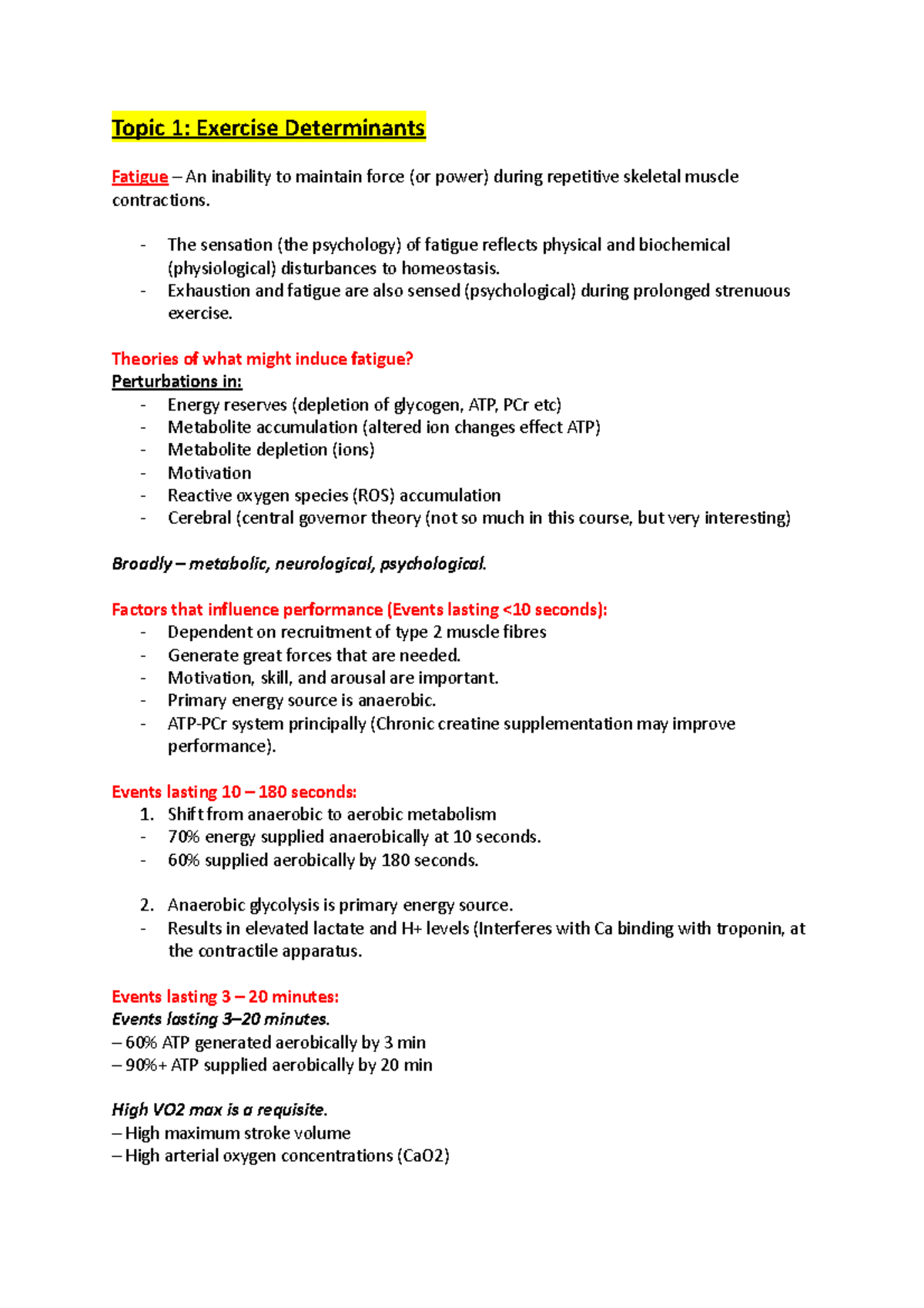 Topic 1: Exercise Determinants

Fatigue – An inability to maintain force (or power) during repetitive skeletal muscle contractions.

- The sensation (the psychology) of fatigue reflects physical and biochemical (physiological) disturbances to homeostasis.
- Exhaustion and fatigue are also sensed (psychological) during prolonged strenuous exercise.

Theories of what might induce fatigue?
Perturbations in:
- Energy reserves (depletion of glycogen, ATP, PCr etc)
- Metabolite accumulation (altered ion changes effect ATP)
- Metabolite depletion (ions)
- Motivation
- Reactive oxygen species (ROS) accumulation
- Cerebral (central governor theory (not so much in this course, but very interesting)

Broadly – metabolic, neurological, psychological.

Factors that influence performance (Events lasting <10 seconds):
- Dependent on recruitment of type 2 muscle fibres
- Generate great forces that are needed.
- Motivation, skill, and arousal are important.
- Primary energy source is anaerobic.
- ATP-PCr system principally (Chronic creatine supplementation may improve performance).

Events lasting 10 – 180 seconds:
1. Shift from anaerobic to aerobic metabolism
- 70% energy supplied anaerobically at 10 seconds.
- 60% supplied aerobically by 180 seconds.

2. Anaerobic glycolysis is primary energy source.
- Results in elevated lactate and H+ levels (Interferes with Ca binding with troponin, at the contractile apparatus.

Events lasting 3 – 20 minutes:
Events lasting 3–20 minutes.
– 60% ATP generated aerobically by 3 min
– 90%+ ATP supplied aerobically by 20 min

High VO2 max is a requisite.
– High maximum stroke volume
– High arterial oxygen concentrations (CaO2)